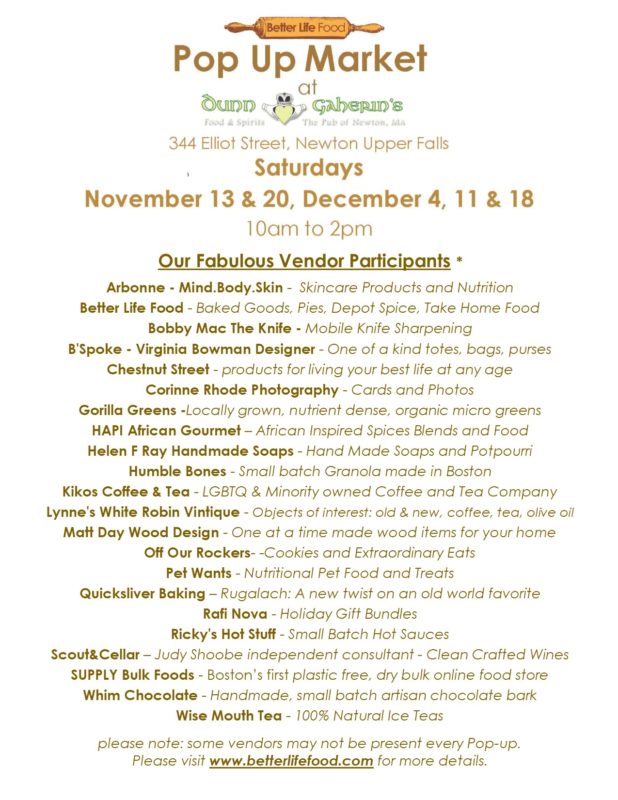 Better Life Food

Pop Up Market
at
Dunn Gaherin's
Food & Spirits The Pub of Newton, MA

344 Elliot Street, Newton Upper Falls
Saturdays
November 13 & 20, December 4, 11 & 18
10am to 2pm

Our Fabulous Vendor Participants *

Arbonne - Mind.Body.Skin - Skincare Products and Nutrition
Better Life Food - Baked Goods, Pies, Depot Spice, Take Home Food
Bobby Mac The Knife - Mobile Knife Sharpening
B'Spoke - Virginia Bowman Designer - One of a kind totes, bags, purses
Chestnut Street - products for living your best life at any age
Corinne Rhode Photography - Cards and Photos
Gorilla Greens -Locally grown, nutrient dense, organic micro greens
HAPI African Gourmet – African Inspired Spices Blends and Food
Helen F Ray Handmade Soaps - Hand Made Soaps and Potpourri
Humble Bones - Small batch Granola made in Boston
Kikos Coffee & Tea - LGBTQ & Minority owned Coffee and Tea Company
Lynne's White Robin Vintique - Objects of interest: old & new, coffee, tea, olive oil
Matt Day Wood Design - One at a time made wood items for your home
Off Our Rockers- -Cookies and Extraordinary Eats
Pet Wants - Nutritional Pet Food and Treats
Quicksliver Baking – Rugalach: A new twist on an old world favorite
Rafi Nova - Holiday Gift Bundles
Ricky's Hot Stuff - Small Batch Hot Sauces
Scout&Cellar – Judy Shoobe independent consultant - Clean Crafted Wines
SUPPLY Bulk Foods - Boston's first plastic free, dry bulk online food store
Whim Chocolate - Handmade, small batch artisan chocolate bark
Wise Mouth Tea - 100% Natural Ice Teas

please note: some vendors may not be present every Pop-up.
Please visit www.betterlifefood.com for more details.